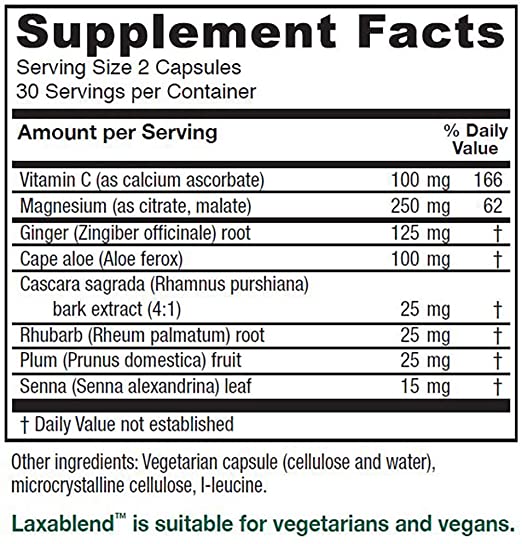 Supplement Facts
Serving Size 2 Capsules
30 Servings per Container

| Amount per Serving | | % Daily Value |
|---|---|---|
| Vitamin C (as calcium ascorbate) | 100 mg | 166 |
| Magnesium (as citrate, malate) | 250 mg | 62 |
| Ginger (Zingiber officinale) root | 125 mg | † |
| Cape aloe (Aloe ferox) | 100 mg | † |
| Cascara sagrada (Rhamnus purshiana) bark extract (4:1) | 25 mg | † |
| Rhubarb (Rheum palmatum) root | 25 mg | † |
| Plum (Prunus domestica) fruit | 25 mg | † |
| Senna (Senna alexandrina) leaf | 15 mg | † |

† Daily Value not established

Other ingredients: Vegetarian capsule (cellulose and water), microcrystalline cellulose, l-leucine.

Laxablend™ is suitable for vegetarians and vegans.